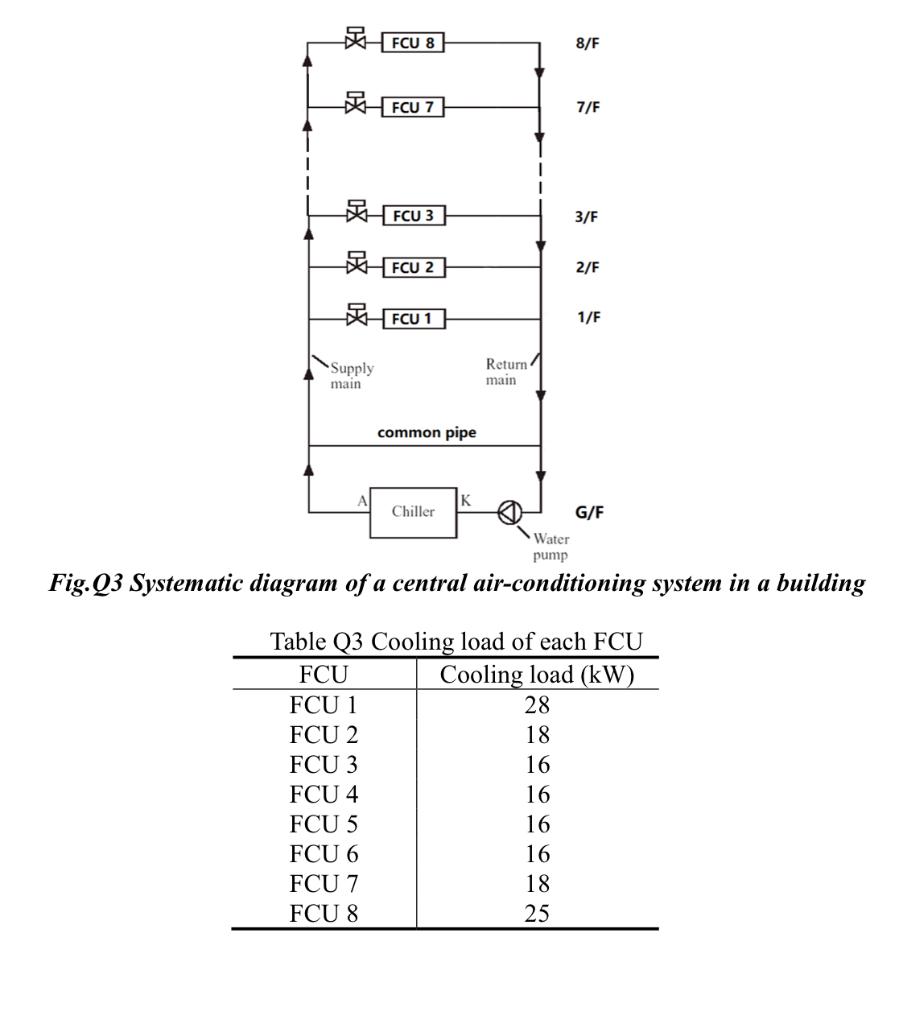 FCU 8
8/F
FCU 7
7/F
FCU 3
3/F
FCU 2
2/F
FCU 1
1/F
Supply main
Return main
common pipe
A
Chiller
K
G/F
Water pump

Fig.Q3 Systematic diagram of a central air-conditioning system in a building

Table Q3 Cooling load of each FCU

| FCU | Cooling load (kW) |
|---|---|
| FCU 1 | 28 |
| FCU 2 | 18 |
| FCU 3 | 16 |
| FCU 4 | 16 |
| FCU 5 | 16 |
| FCU 6 | 16 |
| FCU 7 | 18 |
| FCU 8 | 25 |